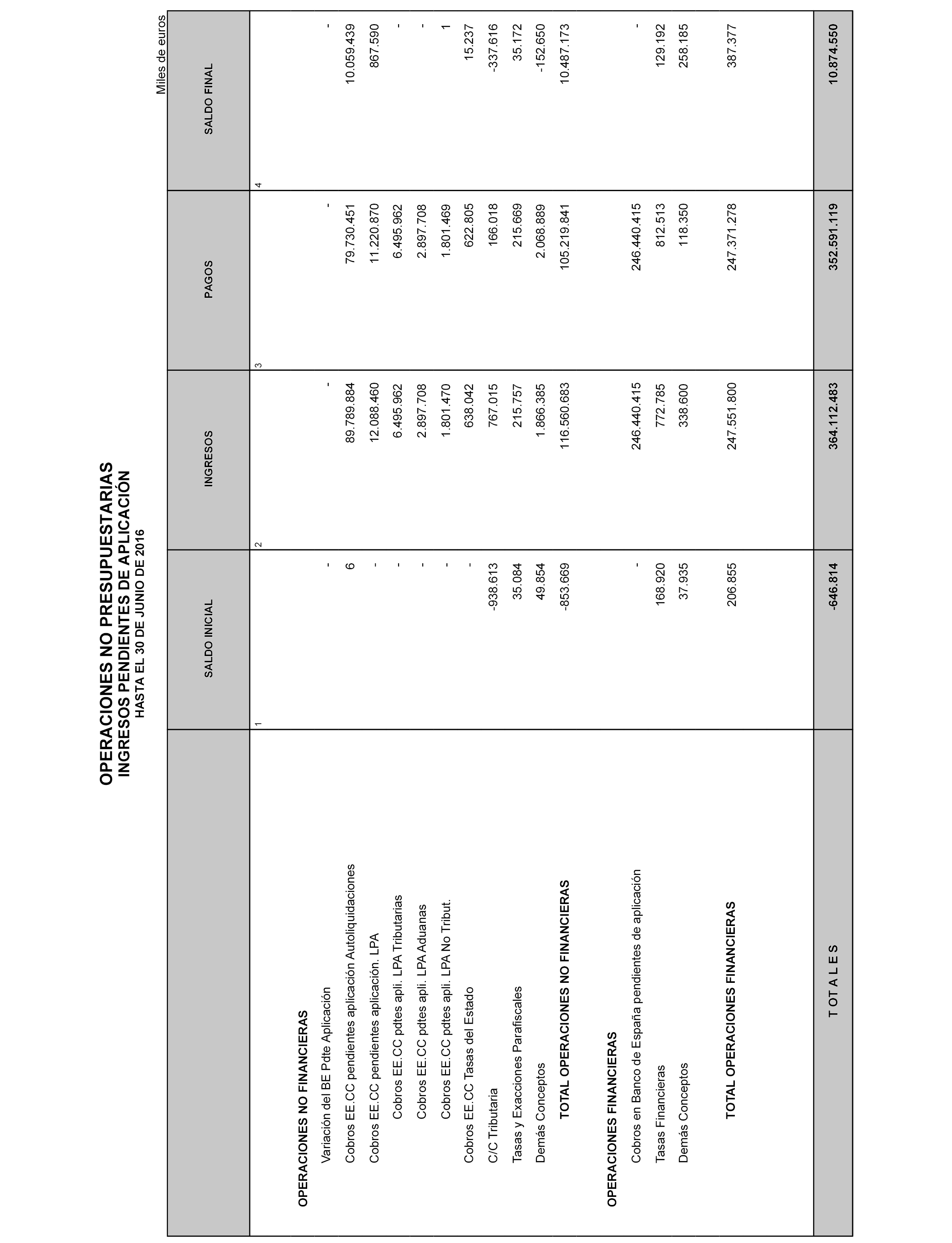 OPERACIONES NO PRESUPUESTARIAS
INGRESOS PENDIENTES DE APLICACIÓN
HASTA EL 30 DE JUNIO DE 2016

Miles de euros

| | SALDO INICIAL | INGRESOS | PAGOS | SALDO FINAL |
|---|---|---|---|---|
| | 1 | 2 | 3 | 4 |
| OPERACIONES NO FINANCIERAS | | | | |
| Variación del BE Pdte Aplicación | - | - | - | - |
| Cobros EE.CC pendientes aplicación Autoliquidaciones | 6 | 89.789.884 | 79.730.451 | 10.059.439 |
| Cobros EE.CC pendientes aplicación. LPA | - | 12.088.460 | 11.220.870 | 867.590 |
| Cobros EE.CC pdtes apli. LPA Tributarias | - | 6.495.962 | 6.495.962 | - |
| Cobros EE.CC pdtes apli. LPA Aduanas | - | 2.897.708 | 2.897.708 | - |
| Cobros EE.CC pdtes apli. LPA No Tribut. | - | 1.801.470 | 1.801.469 | 1 |
| Cobros EE.CC Tasas del Estado | - | 638.042 | 622.805 | 15.237 |
| C/C Tributaria | -938.613 | 767.015 | 166.018 | -337.616 |
| Tasas y Exacciones Parafiscales | 35.084 | 215.757 | 215.669 | 35.172 |
| Demás Conceptos | 49.854 | 1.866.385 | 2.068.889 | -152.650 |
| TOTAL OPERACIONES NO FINANCIERAS | -853.669 | 116.560.683 | 105.219.841 | 10.487.173 |
| OPERACIONES FINANCIERAS | | | | |
| Cobros en Banco de España pendientes de aplicación | - | 246.440.415 | 246.440.415 | - |
| Tasas Financieras | 168.920 | 772.785 | 812.513 | 129.192 |
| Demás Conceptos | 37.935 | 338.600 | 118.350 | 258.185 |
| TOTAL OPERACIONES FINANCIERAS | 206.855 | 247.551.800 | 247.371.278 | 387.377 |
| T OT A L E S | -646.814 | 364.112.483 | 352.591.119 | 10.874.550 |